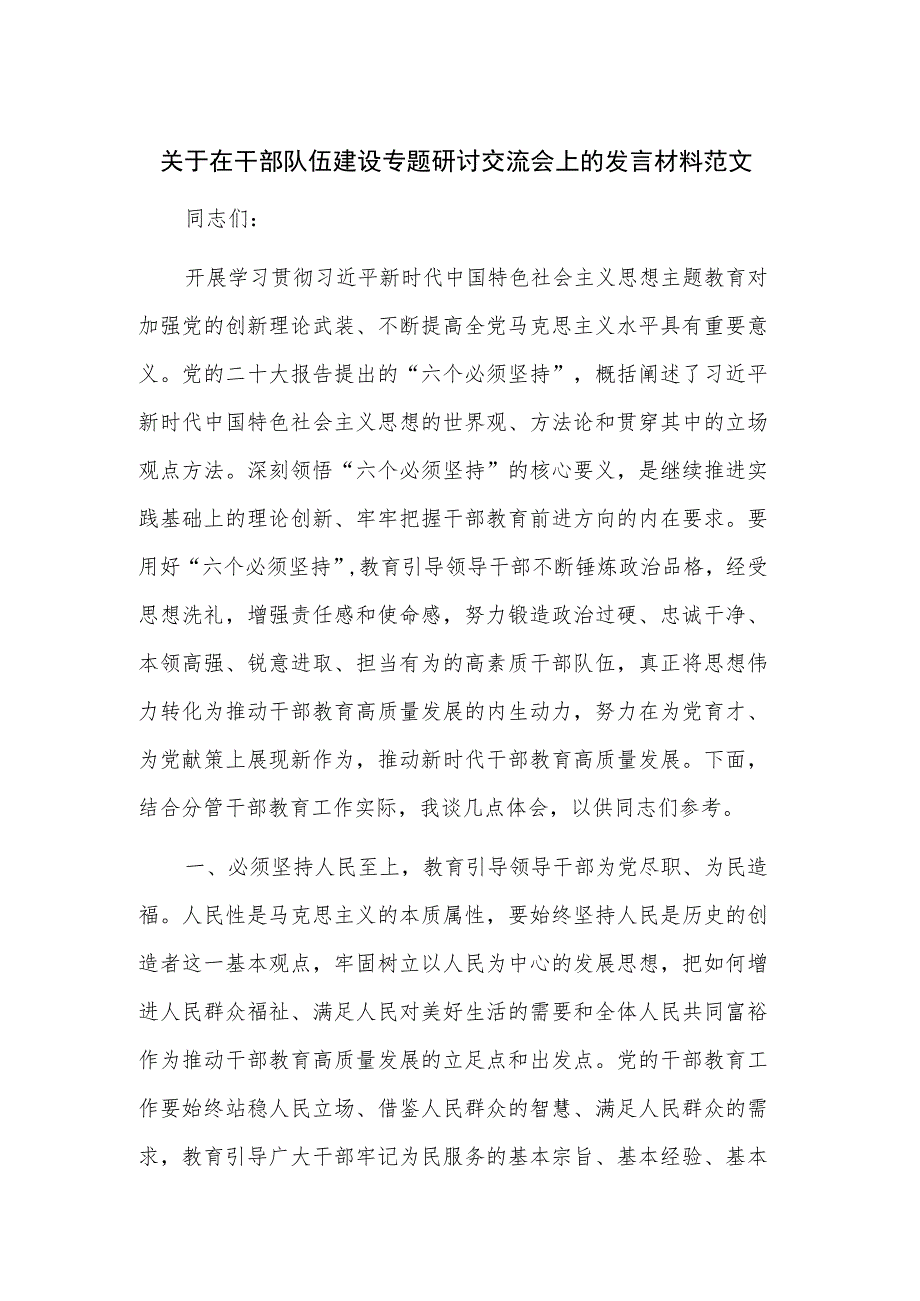 关于在干部队伍建设专题研讨交流会上的发言材料范文

同志们：

开展学习贯彻习近平新时代中国特色社会主义思想主题教育对加强党的创新理论武装、不断提高全党马克思主义水平具有重要意义。党的二十大报告提出的“六个必须坚持”，概括阐述了习近平新时代中国特色社会主义思想的世界观、方法论和贯穿其中的立场观点方法。深刻领悟“六个必须坚持”的核心要义，是继续推进实践基础上的理论创新、牢牢把握干部教育前进方向的内在要求。要用好“六个必须坚持”，教育引导领导干部不断锤炼政治品格，经受思想洗礼，增强责任感和使命感，努力锻造政治过硬、忠诚干净、本领高强、锐意进取、担当有为的高素质干部队伍，真正将思想伟力转化为推动干部教育高质量发展的内生动力，努力在为党育才、为党献策上展现新作为，推动新时代干部教育高质量发展。下面，结合分管干部教育工作实际，我谈几点体会，以供同志们参考。

一、必须坚持人民至上，教育引导领导干部为党尽职、为民造福。人民性是马克思主义的本质属性，要始终坚持人民是历史的创造者这一基本观点，牢固树立以人民为中心的发展思想，把如何增进人民群众福祉、满足人民对美好生活的需要和全体人民共同富裕作为推动干部教育高质量发展的立足点和出发点。党的干部教育工作要始终站稳人民立场、借鉴人民群众的智慧、满足人民群众的需求，教育引导广大干部牢记为民服务的基本宗旨、基本经验、基本